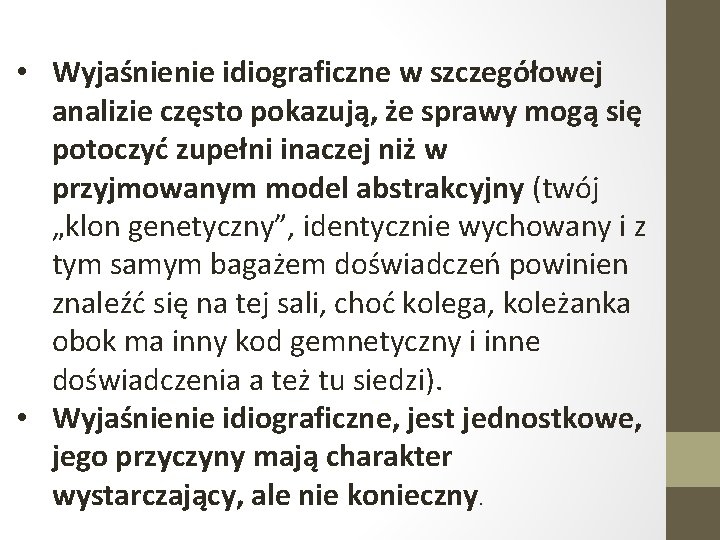 • Wyjaśnienie idiograficzne w szczegółowej analizie często pokazują, że sprawy mogą się potoczyć zupełni inaczej niż w przyjmowanym model abstrakcyjny (twój „klon genetyczny”, identycznie wychowany i z tym samym bagażem doświadczeń powinien znaleźć się na tej sali, choć kolega, koleżanka obok ma inny kod gemnetyczny i inne doświadczenia a też tu siedzi).
• Wyjaśnienie idiograficzne, jest jednostkowe, jego przyczyny mają charakter wystarczający, ale nie konieczny.